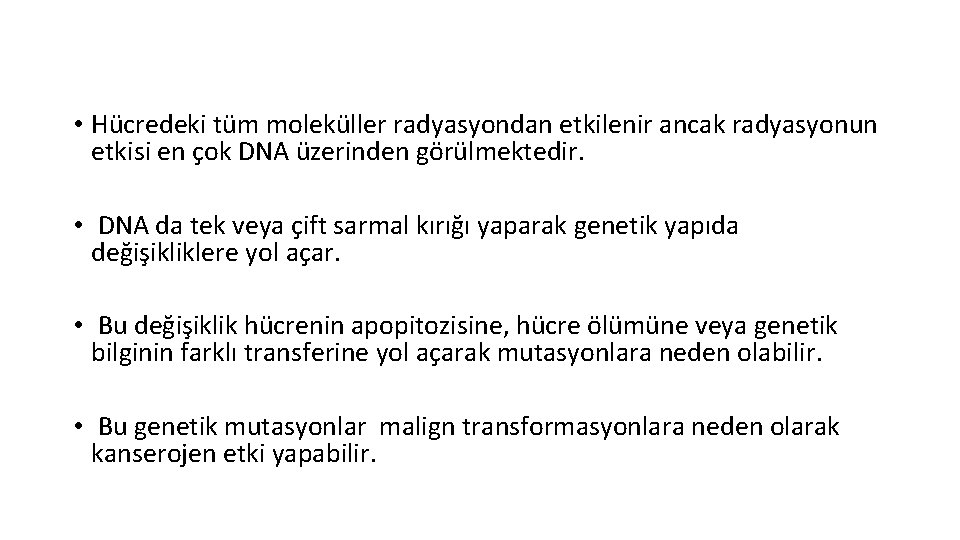 • Hücredeki tüm moleküller radyasyondan etkilenir ancak radyasyonun etkisi en çok DNA üzerinden görülmektedir.

• DNA da tek veya çift sarmal kırığı yaparak genetik yapıda değişikliklere yol açar.

• Bu değişiklik hücrenin apopitozisine, hücre ölümüne veya genetik bilginin farklı transferine yol açarak mutasyonlara neden olabilir.

• Bu genetik mutasyonlar malign transformasyonlara neden olarak kanserojen etki yapabilir.